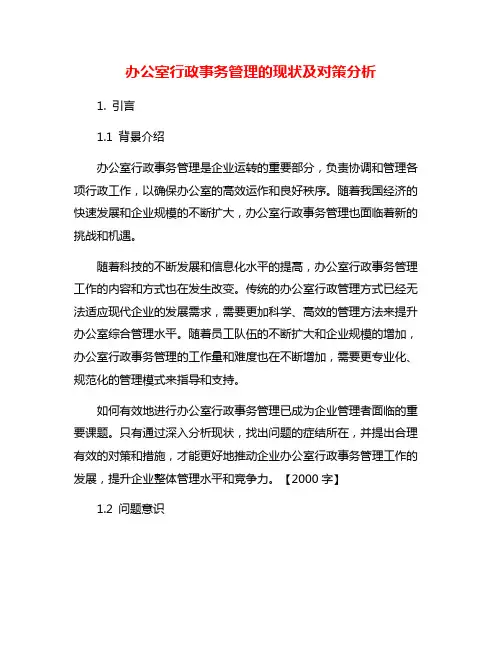 办公室行政事务管理的现状及对策分析

1. 引言

1.1 背景介绍

办公室行政事务管理是企业运转的重要部分，负责协调和管理各项行政工作，以确保办公室的高效运作和良好秩序。随着我国经济的快速发展和企业规模的不断扩大，办公室行政事务管理也面临着新的挑战和机遇。

随着科技的不断发展和信息化水平的提高，办公室行政事务管理工作的内容和方式也在发生改变。传统的办公室行政管理方式已经无法适应现代企业的发展需求，需要更加科学、高效的管理方法来提升办公室综合管理水平。随着员工队伍的不断扩大和企业规模的增加，办公室行政事务管理的工作量和难度也在不断增加，需要更专业化、规范化的管理模式来指导和支持。

如何有效地进行办公室行政事务管理已成为企业管理者面临的重要课题。只有通过深入分析现状，找出问题的症结所在，并提出合理有效的对策和措施，才能更好地推动企业办公室行政事务管理工作的发展，提升企业整体管理水平和竞争力。【2000 字】

1.2 问题意识